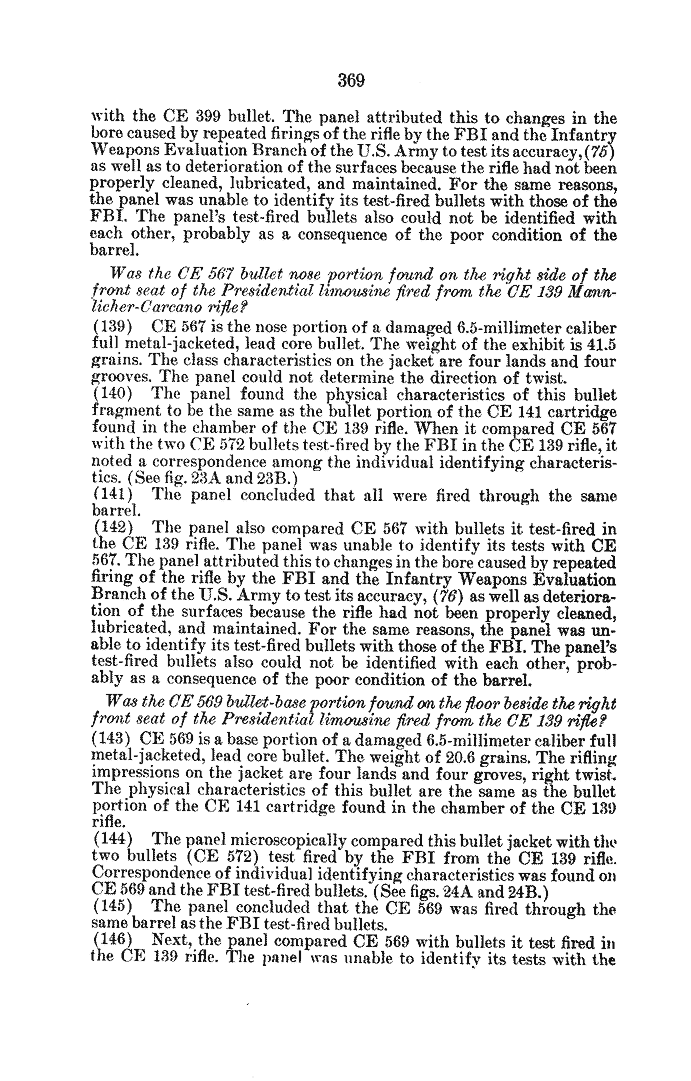 369

with the CE 399 bullet. The panel attributed this to changes in the bore caused by repeated firings of the rifle by the FBI and the Infantry Weapons Evaluation Branch of the U.S. Army to test its accuracy, (75) as well as to deterioration of the surfaces because the rifle had not been properly cleaned, lubricated, and maintained. For the same reasons, the panel was unable to identify its test-fired bullets with those of the FBI. The panel's test-fired bullets also could not be identified with each other, probably as a consequence of the poor condition of the barrel.

Was the CE 567 bullet nose portion found on the right side of the front seat of the Presidential limousine fired from the CE 139 Mannlicher-Carcano rifle?

(139) CE 567 is the nose portion of a damaged 6.5-millimeter caliber full metal-jacketed, lead core bullet. The weight of the exhibit is 41.5 grains. The class characteristics on the jacket are four lands and four grooves. The panel could not determine the direction of twist.

(140) The panel found the physical characteristics of this bullet fragment to be the same as the bullet portion of the CE 141 cartridge found in the chamber of the CE 139 rifle. When it compared CE 567 with the two CE 572 bullets test-fired by the FBI in the CE 139 rifle, it noted a correspondence among the individual identifying characteristics. (See fig. 23A and 23B.)

(141) The panel concluded that all were fired through the same barrel.

(142) The panel also compared CE 567 with bullets it test-fired in the CE 139 rifle. The panel was unable to identify its tests with CE 567. The panel attributed this to changes in the bore caused by repeated firing of the rifle by the FBI and the Infantry Weapons Evaluation Branch of the U.S. Army to test its accuracy, (76) as well as deterioration of the surfaces because the rifle had not been properly cleaned, lubricated, and maintained. For the same reasons, the panel was unable to identify its test-fired bullets with those of the FBI. The panel's test-fired bullets also could not be identified with each other, probably as a consequence of the poor condition of the barrel.

Was the CE 569 bullet-base portion found on the floor beside the right front seat of the Presidential limousine fired from the CE 139 rifle?

(143) CE 569 is a base portion of a damaged 6.5-millimeter caliber full metal-jacketed, lead core bullet. The weight of 20.6 grains. The rifling impressions on the jacket are four lands and four groves, right twist. The physical characteristics of this bullet are the same as the bullet portion of the CE 141 cartridge found in the chamber of the CE 139 rifle.

(144) The panel microscopically compared this bullet jacket with the two bullets (CE 572) test fired by the FBI from the CE 139 rifle. Correspondence of individual identifying characteristics was found on CE 569 and the FBI test-fired bullets. (See figs. 24A and 24B.)

(145) The panel concluded that the CE 569 was fired through the same barrel as the FBI test-fired bullets.

(146) Next, the panel compared CE 569 with bullets it test fired in the CE 139 rifle. The panel was unable to identify its tests with the